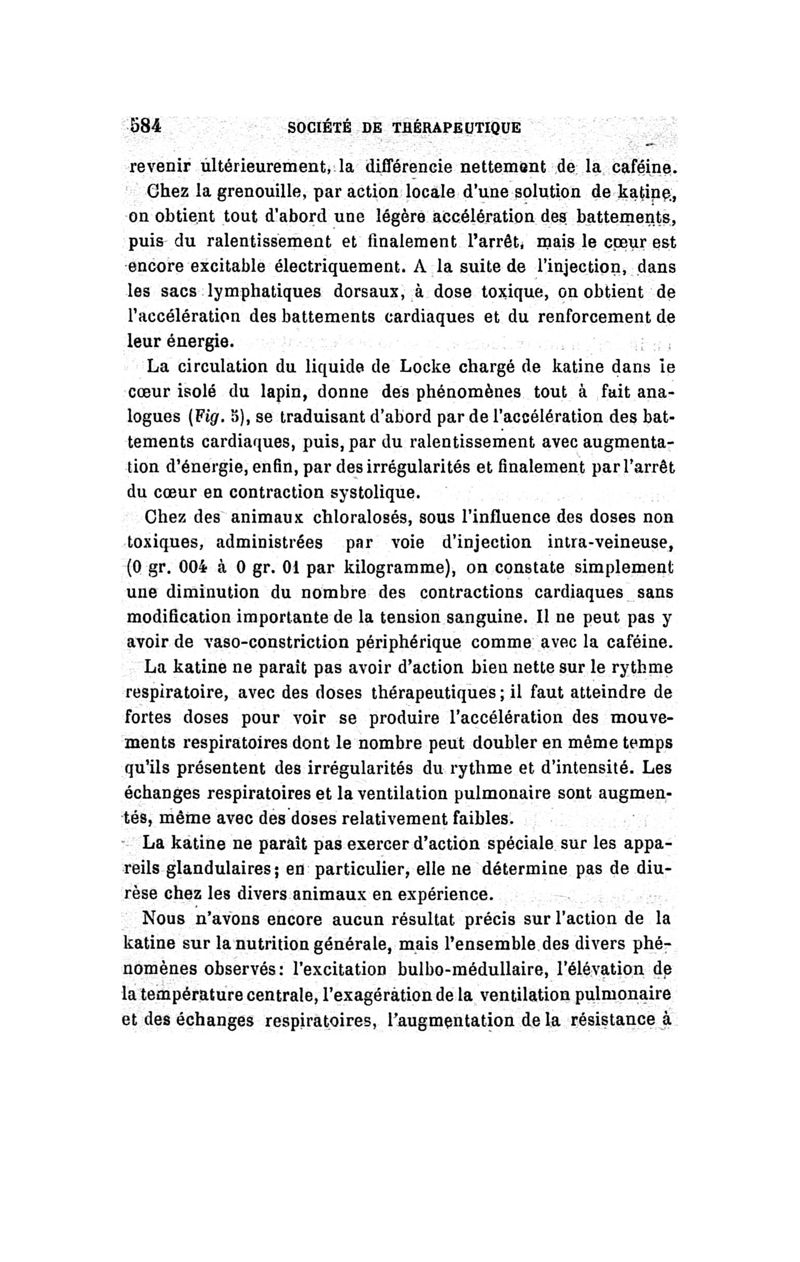 584 SOCIÉTÉ DE THÉRAPEUTIQUE

revenir ultérieurement, la différencie nettement de la caféine.

Chez la grenouille, par action locale d'une solution de katine, on obtient tout d'abord une légère accélération des battements, puis du ralentissement et finalement l'arrêt, mais le cœur est encore excitable électriquement. A la suite de l'injection, dans les sacs lymphatiques dorsaux, à dose toxique, on obtient de l'accélération des battements cardiaques et du renforcement de leur énergie.

La circulation du liquide de Locke chargé de katine dans le cœur isolé du lapin, donne des phénomènes tout à fait analogues (Fig. 5), se traduisant d'abord par de l'accélération des battements cardiaques, puis, par du ralentissement avec augmentation d'énergie, enfin, par des irrégularités et finalement par l'arrêt du cœur en contraction systolique.

Chez des animaux chloralosés, sous l'influence des doses non toxiques, administrées par voie d'injection intra-veineuse, (0 gr. 004 à 0 gr. 01 par kilogramme), on constate simplement une diminution du nombre des contractions cardiaques sans modification importante de la tension sanguine. Il ne peut pas y avoir de vaso-constriction périphérique comme avec la caféine.

La katine ne paraît pas avoir d'action bien nette sur le rythme respiratoire, avec des doses thérapeutiques; il faut atteindre de fortes doses pour voir se produire l'accélération des mouvements respiratoires dont le nombre peut doubler en même temps qu'ils présentent des irrégularités du rythme et d'intensité. Les échanges respiratoires et la ventilation pulmonaire sont augmentés, même avec des doses relativement faibles.

La katine ne paraît pas exercer d'action spéciale sur les appareils glandulaires; en particulier, elle ne détermine pas de diurèse chez les divers animaux en expérience.

Nous n'avons encore aucun résultat précis sur l'action de la katine sur la nutrition générale, mais l'ensemble des divers phénomènes observés: l'excitation bulbo-médullaire, l'élévation de la température centrale, l'exagération de la ventilation pulmonaire et des échanges respiratoires, l'augmentation de la résistance à